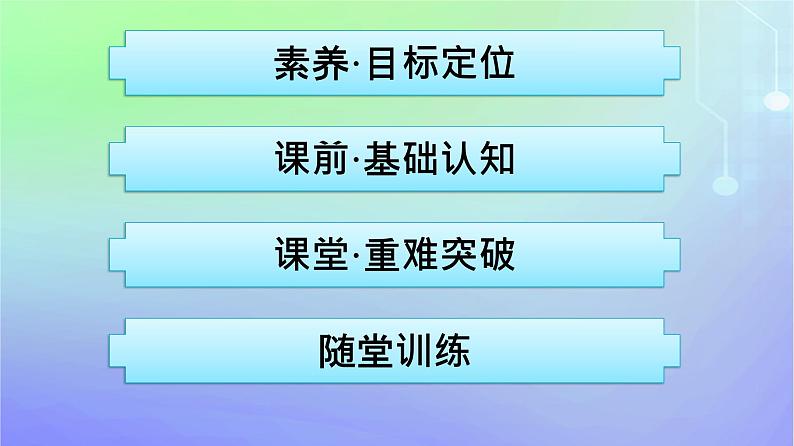 素养·目标定位

课前·基础认知

课堂·重难突破

随堂训练